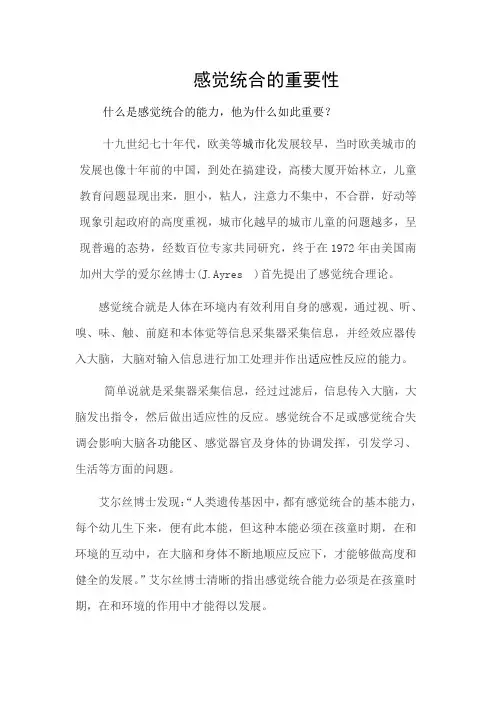 感觉统合的重要性

什么是感觉统合的能力，他为什么如此重要？

十九世纪七十年代，欧美等城市化发展较早，当时欧美城市的发展也像十年前的中国，到处在搞建设，高楼大厦开始林立，儿童教育问题显现出来，胆小，粘人，注意力不集中，不合群，好动等现象引起政府的高度重视，城市化越早的城市儿童的问题越多，呈现普遍的态势，经数百位专家共同研究，终于在 1972 年由美国南加州大学的爱尔丝博士(J.Ayres )首先提出了感觉统合理论。

感觉统合就是人体在环境内有效利用自身的感观，通过视、听、嗅、味、触、前庭和本体觉等信息采集器采集信息，并经效应器传入大脑，大脑对输入信息进行加工处理并作出适应性反应的能力。

简单说就是采集器采集信息，经过过滤后，信息传入大脑，大脑发出指令，然后做出适应性的反应。感觉统合不足或感觉统合失调会影响大脑各功能区、感觉器官及身体的协调发挥，引发学习、生活等方面的问题。

艾尔丝博士发现：“人类遗传基因中，都有感觉统合的基本能力，每个幼儿生下来，便有此本能，但这种本能必须在孩童时期，在和环境的互动中，在大脑和身体不断地顺应反应下，才能够做高度和健全的发展。”艾尔丝博士清晰的指出感觉统合能力必须是在孩童时期，在和环境的作用中才能得以发展。